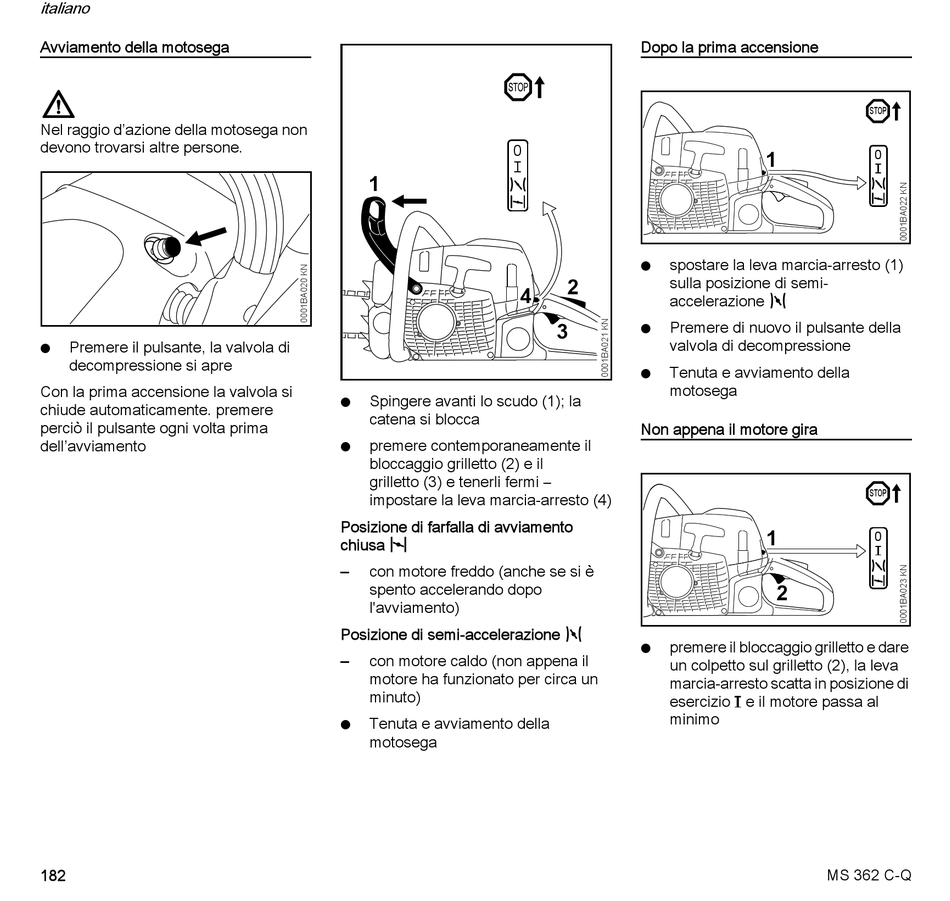 italiano

Avviamento della motosega

Nel raggio d'azione della motosega non devono trovarsi altre persone.

0001BA020 KN

● Premere il pulsante, la valvola di decompressione si apre

Con la prima accensione la valvola si chiude automaticamente. premere perciò il pulsante ogni volta prima dell'avviamento

STOP

0
I
1
4
2
3

0001BA021 KN

● Spingere avanti lo scudo (1); la catena si blocca

● premere contemporaneamente il bloccaggio grilletto (2) e il grilletto (3) e tenerli fermi – impostare la leva marcia-arresto (4)

Posizione di farfalla di avviamento chiusa

– con motore freddo (anche se si è spento accelerando dopo l'avviamento)

Posizione di semi-accelerazione

– con motore caldo (non appena il motore ha funzionato per circa un minuto)

● Tenuta e avviamento della motosega

Dopo la prima accensione

STOP
1
0
I

0001BA022 KN

● spostare la leva marcia-arresto (1) sulla posizione di semi-accelerazione

● Premere di nuovo il pulsante della valvola di decompressione

● Tenuta e avviamento della motosega

Non appena il motore gira

STOP
1
2
0
I

0001BA023 KN

● premere il bloccaggio grilletto e dare un colpetto sul grilletto (2), la leva marcia-arresto scatta in posizione di esercizio I e il motore passa al minimo

182

MS 362 C-Q